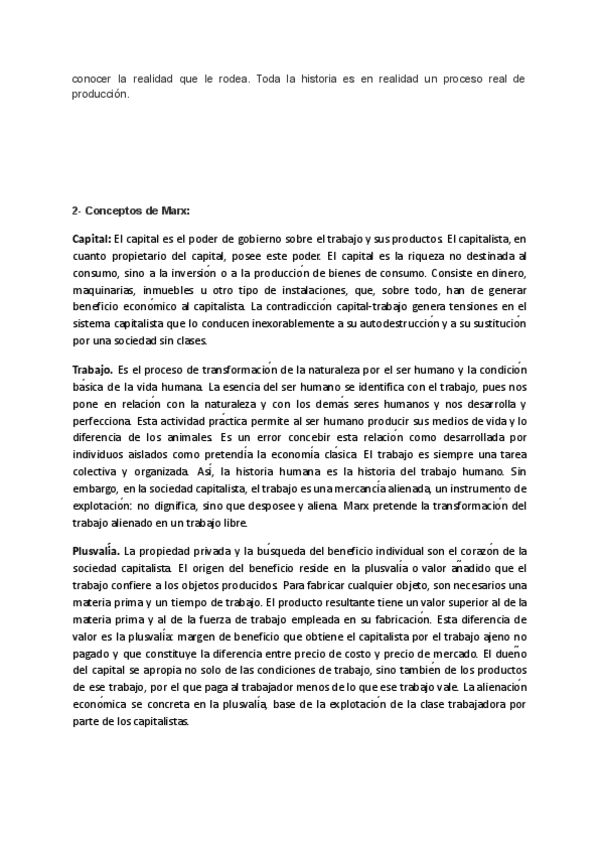 conocer la realidad que le rodea. Toda la historia es en realidad un proceso real de producción.

2- Conceptos de Marx:

Capital: El capital es el poder de gobierno sobre el trabajo y sus productos. El capitalista, en cuanto propietario del capital, posee este poder. El capital es la riqueza no destinada al consumo, sino a la inversión o a la producción de bienes de consumo. Consiste en dinero, maquinarias, inmuebles u otro tipo de instalaciones, que, sobre todo, han de generar beneficio económico al capitalista. La contradicción capital-trabajo genera tensiones en el sistema capitalista que lo conducen inexorablemente a su autodestrucción y a su sustitución por una sociedad sin clases.

Trabajo. Es el proceso de transformación de la naturaleza por el ser humano y la condición básica de la vida humana. La esencia del ser humano se identifica con el trabajo, pues nos pone en relación con la naturaleza y con los demás seres humanos y nos desarrolla y perfecciona. Esta actividad práctica permite al ser humano producir sus medios de vida y lo diferencia de los animales. Es un error concebir esta relación como desarrollada por individuos aislados como pretendía la economía clásica. El trabajo es siempre una tarea colectiva y organizada. Así, la historia humana es la historia del trabajo humano. Sin embargo, en la sociedad capitalista, el trabajo es una mercancía alienada, un instrumento de explotación: no dignifica, sino que desposee y aliena. Marx pretende la transformación del trabajo alienado en un trabajo libre.

Plusvalía. La propiedad privada y la búsqueda del beneficio individual son el corazón de la sociedad capitalista. El origen del beneficio reside en la plusvalía o valor añadido que el trabajo confiere a los objetos producidos. Para fabricar cualquier objeto, son necesarios una materia prima y un tiempo de trabajo. El producto resultante tiene un valor superior al de la materia prima y al de la fuerza de trabajo empleada en su fabricación. Esta diferencia de valor es la plusvalía: margen de beneficio que obtiene el capitalista por el trabajo ajeno no pagado y que constituye la diferencia entre precio de costo y precio de mercado. El dueño del capital se apropia no solo de las condiciones de trabajo, sino también de los productos de ese trabajo, por el que paga al trabajador menos de lo que ese trabajo vale. La alienación económica se concreta en la plusvalía, base de la explotación de la clase trabajadora por parte de los capitalistas.